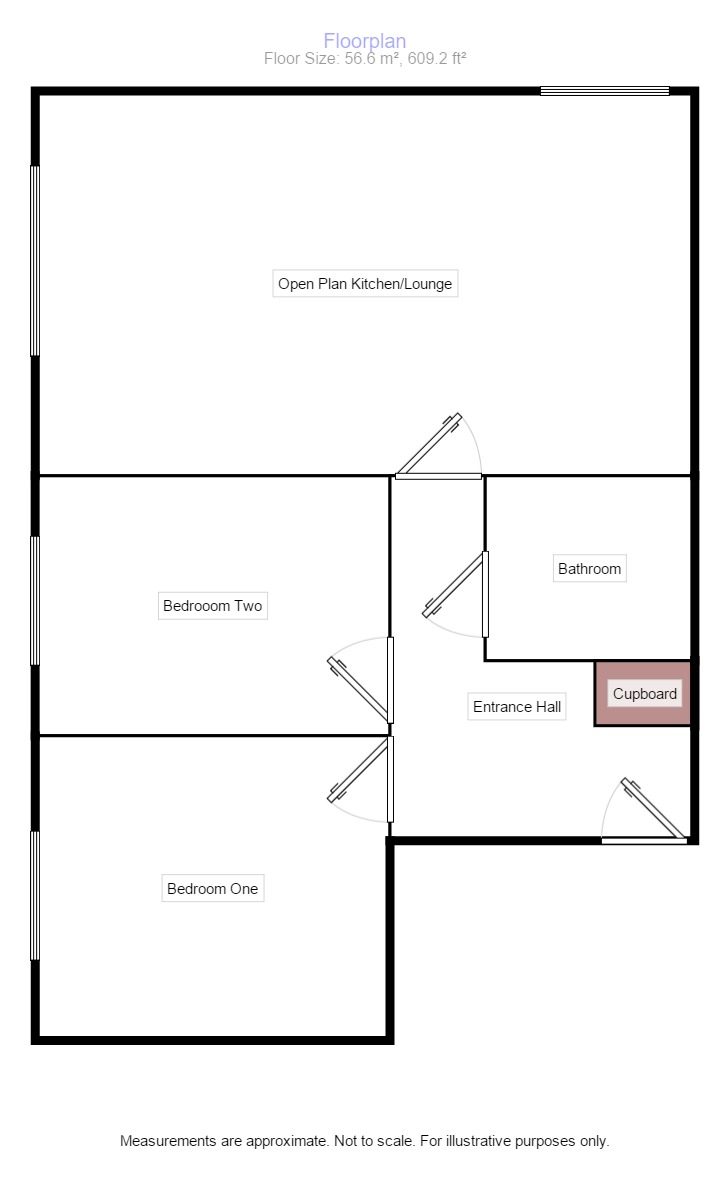 Floorplan
Floor Size: 56.6 m², 609.2 ft²

Open Plan Kitchen/Lounge

Bedrooom Two

Bathroom

Cupboard

Entrance Hall

Bedroom One

Measurements are approximate. Not to scale. For illustrative purposes only.